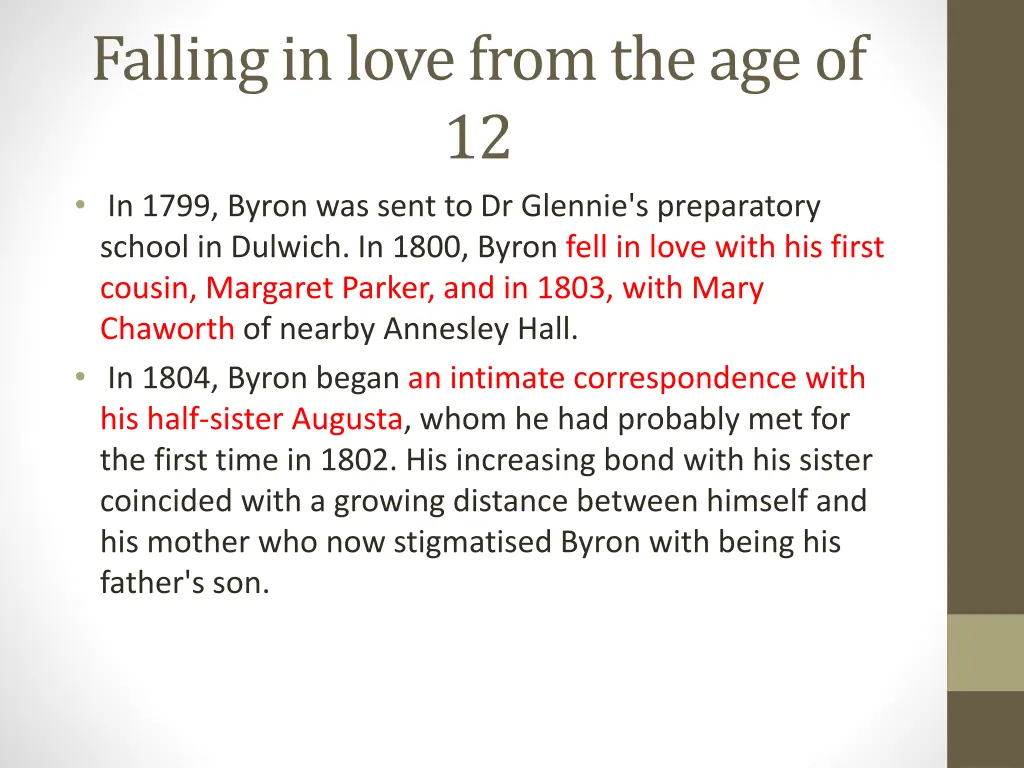 Falling in love from the age of 12

• In 1799, Byron was sent to Dr Glennie's preparatory school in Dulwich. In 1800, Byron fell in love with his first cousin, Margaret Parker, and in 1803, with Mary Chaworth of nearby Annesley Hall.

• In 1804, Byron began an intimate correspondence with his half-sister Augusta, whom he had probably met for the first time in 1802. His increasing bond with his sister coincided with a growing distance between himself and his mother who now stigmatised Byron with being his father's son.